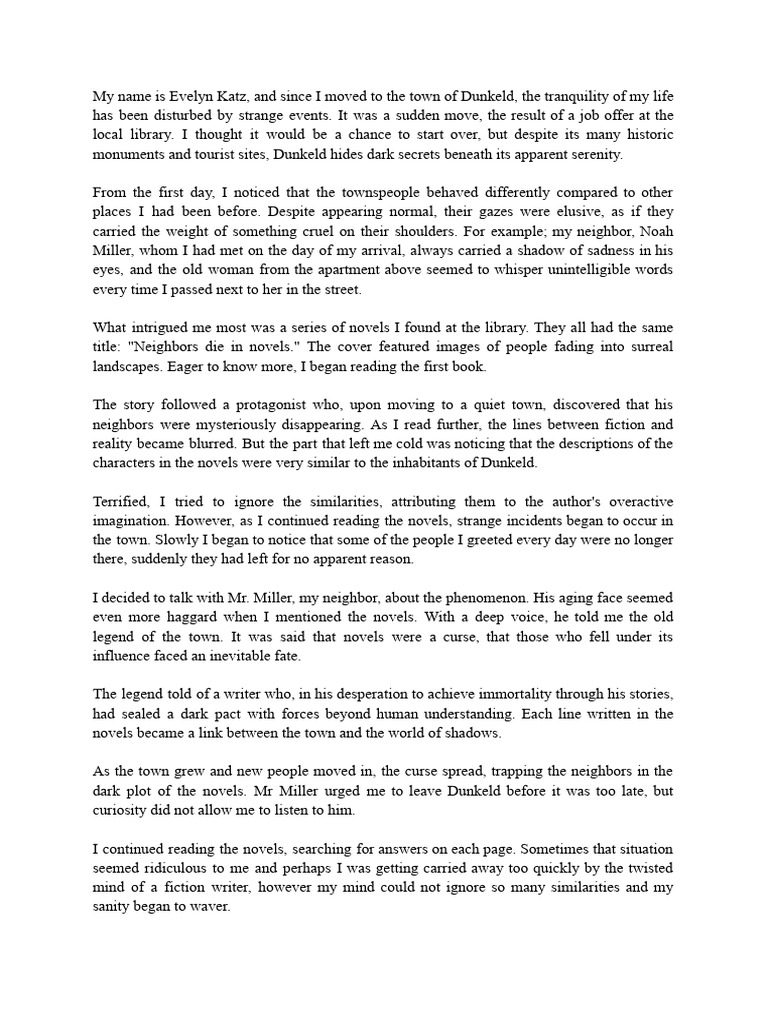 My name is Evelyn Katz, and since I moved to the town of Dunkeld, the tranquility of my life has been disturbed by strange events. It was a sudden move, the result of a job offer at the local library. I thought it would be a chance to start over, but despite its many historic monuments and tourist sites, Dunkeld hides dark secrets beneath its apparent serenity.

From the first day, I noticed that the townspeople behaved differently compared to other places I had been before. Despite appearing normal, their gazes were elusive, as if they carried the weight of something cruel on their shoulders. For example; my neighbor, Noah Miller, whom I had met on the day of my arrival, always carried a shadow of sadness in his eyes, and the old woman from the apartment above seemed to whisper unintelligible words every time I passed next to her in the street.

What intrigued me most was a series of novels I found at the library. They all had the same title: "Neighbors die in novels." The cover featured images of people fading into surreal landscapes. Eager to know more, I began reading the first book.

The story followed a protagonist who, upon moving to a quiet town, discovered that his neighbors were mysteriously disappearing. As I read further, the lines between fiction and reality became blurred. But the part that left me cold was noticing that the descriptions of the characters in the novels were very similar to the inhabitants of Dunkeld.

Terrified, I tried to ignore the similarities, attributing them to the author's overactive imagination. However, as I continued reading the novels, strange incidents began to occur in the town. Slowly I began to notice that some of the people I greeted every day were no longer there, suddenly they had left for no apparent reason.

I decided to talk with Mr. Miller, my neighbor, about the phenomenon. His aging face seemed even more haggard when I mentioned the novels. With a deep voice, he told me the old legend of the town. It was said that novels were a curse, that those who fell under its influence faced an inevitable fate.

The legend told of a writer who, in his desperation to achieve immortality through his stories, had sealed a dark pact with forces beyond human understanding. Each line written in the novels became a link between the town and the world of shadows.

As the town grew and new people moved in, the curse spread, trapping the neighbors in the dark plot of the novels. Mr Miller urged me to leave Dunkeld before it was too late, but curiosity did not allow me to listen to him.

I continued reading the novels, searching for answers on each page. Sometimes that situation seemed ridiculous to me and perhaps I was getting carried away too quickly by the twisted mind of a fiction writer, however my mind could not ignore so many similarities and my sanity began to waver.